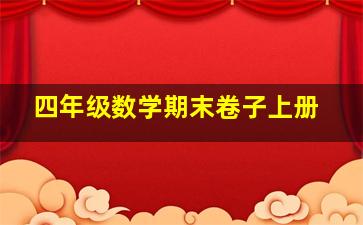 四年级数学期末卷子上册